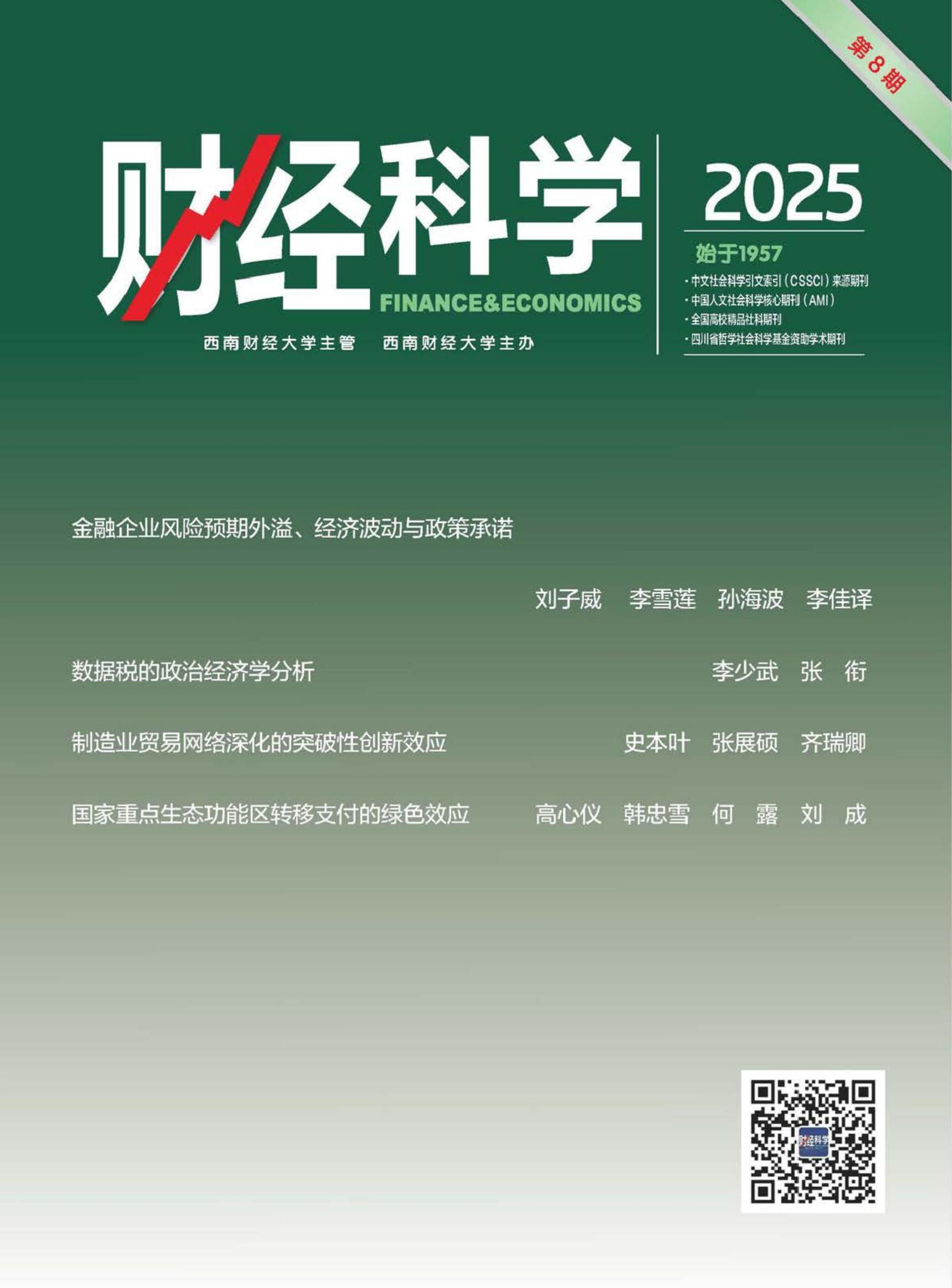 第8期

财经科学

FINANCE&ECONOMICS

西南财经大学主管 西南财经大学主办

2025

始于1957

· 中文社会科学引文索引(CSSCI)来源期刊
· 中国人文社会科学核心期刊(AMI)
· 全国高校精品社科期刊
· 四川省哲学社会科学基金资助学术期刊

金融企业风险预期外溢、经济波动与政策承诺

刘子威 李雪莲 孙海波 李佳译

数据税的政治经济学分析 李少武 张衔

制造业贸易网络深化的突破性创新效应 史本叶 张展硕 齐瑞卿

国家重点生态功能区转移支付的绿色效应 高心仪 韩忠雪 何露 刘成